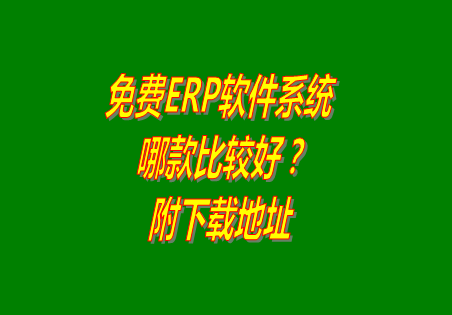 免费ERP软件系统
哪款比较好？
附下载地址